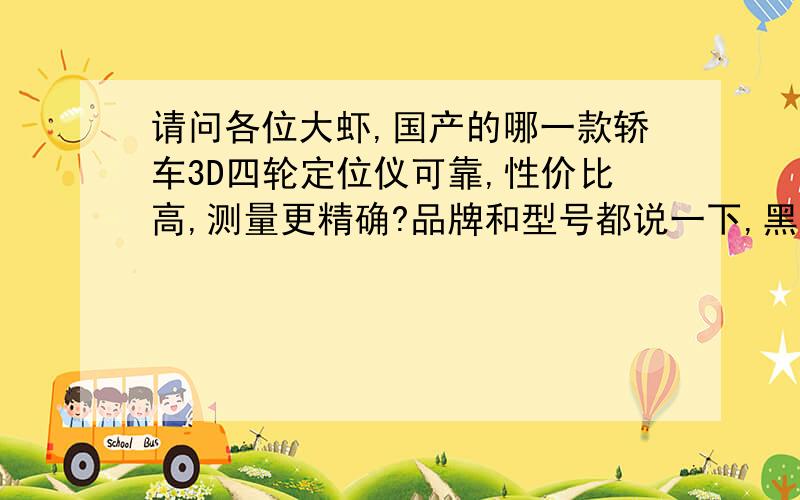 请问各位大虾,国产的哪一款轿车3D四轮定位仪可靠,性价比高,测量更精确?品牌和型号都说一下,黑

School Bus